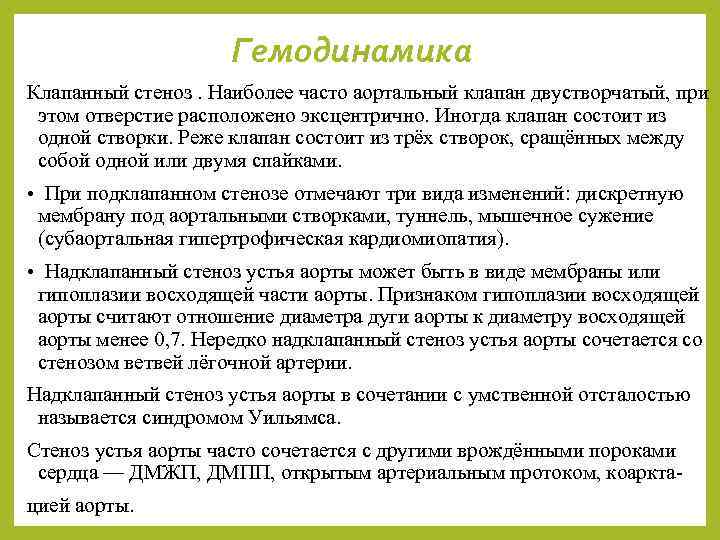 Гемодинамика

Клапанный стеноз . Наиболее часто аортальный клапан двустворчатый, при этом отверстие расположено эксцентрично. Иногда клапан состоит из одной створки. Реже клапан состоит из трёх створок, сращённых между собой одной или двумя спайками.

• При подклапанном стенозе отмечают три вида изменений: дискретную мембрану под аортальными створками, туннель, мышечное сужение (субаортальная гипертрофическая кардиомиопатия).

• Надклапанный стеноз устья аорты может быть в виде мембраны или гипоплазии восходящей части аорты. Признаком гипоплазии восходящей аорты считают отношение диаметра дуги аорты к диаметру восходящей аорты менее 0,7. Нередко надклапанный стеноз устья аорты сочетается со стенозом ветвей лёгочной артерии.

Надклапанный стеноз устья аорты в сочетании с умственной отсталостью называется синдромом Уильямса.

Стеноз устья аорты часто сочетается с другими врождёнными пороками сердца — ДМЖП, ДМПП, открытым артериальным протоком, коарктацией аорты.